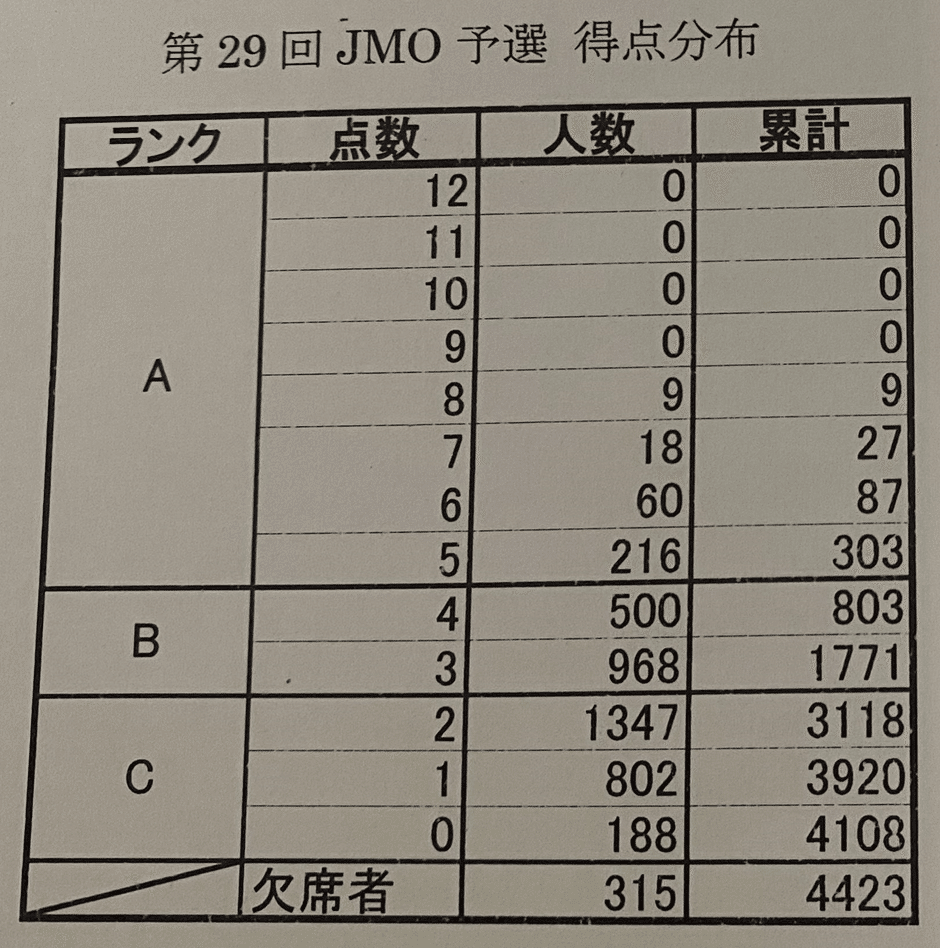 第 29 回 JMO 予選 得点分布

| ランク | 点数 | 人数 | 累計 |
|---|---|---|---|
| A | 12 | 0 | 0 |
| | 11 | 0 | 0 |
| | 10 | 0 | 0 |
| | 9 | 0 | 0 |
| | 8 | 9 | 9 |
| | 7 | 18 | 27 |
| | 6 | 60 | 87 |
| | 5 | 216 | 303 |
| B | 4 | 500 | 803 |
| | 3 | 968 | 1771 |
| C | 2 | 1347 | 3118 |
| | 1 | 802 | 3920 |
| | 0 | 188 | 4108 |
| | 欠席者 | 315 | 4423 |